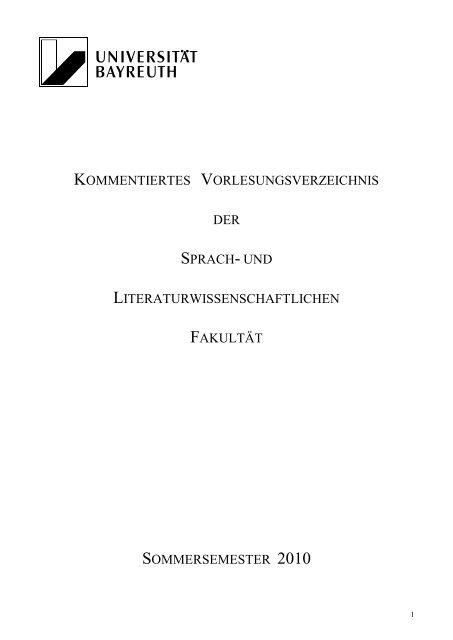 UNIVERSITÄT
BAYREUTH

KOMMENTIERTES VORLESUNGSVERZEICHNIS

DER

SPRACH- UND

LITERATURWISSENSCHAFTLICHEN

FAKULTÄT

SOMMERSEMESTER 2010

1